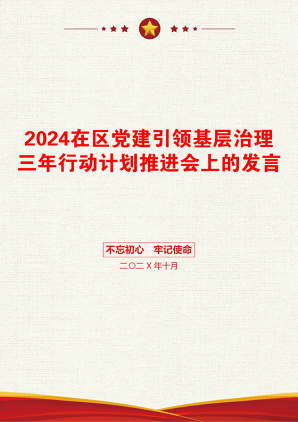 2024在区党建引领基层治理三年行动计划推进会上的发言

不忘初心　牢记使命

二〇二X年十月